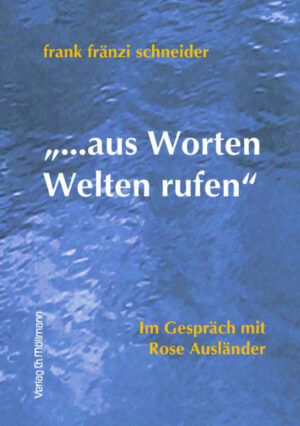 frank fränzi schneider

„...aus Worten Welten rufen“

Im Gespräch mit Rose Ausländer

Verlag Ch. Möllmann